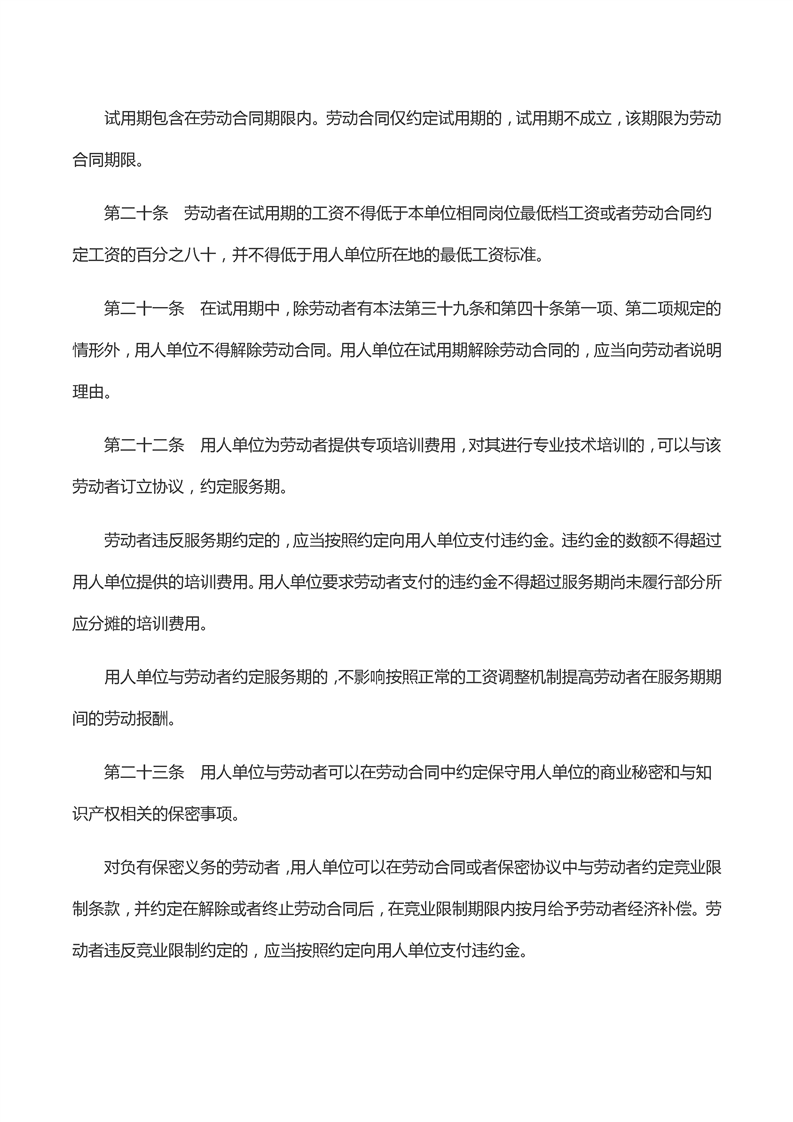 试用期包含在劳动合同期限内。劳动合同仅约定试用期的，试用期不成立，该期限为劳动合同期限。

第二十条　劳动者在试用期的工资不得低于本单位相同岗位最低档工资或者劳动合同约定工资的百分之八十，并不得低于用人单位所在地的最低工资标准。

第二十一条　在试用期中，除劳动者有本法第三十九条和第四十条第一项、第二项规定的情形外，用人单位不得解除劳动合同。用人单位在试用期解除劳动合同的，应当向劳动者说明理由。

第二十二条　用人单位为劳动者提供专项培训费用，对其进行专业技术培训的，可以与该劳动者订立协议，约定服务期。

劳动者违反服务期约定的，应当按照约定向用人单位支付违约金。违约金的数额不得超过用人单位提供的培训费用。用人单位要求劳动者支付的违约金不得超过服务期尚未履行部分所应分摊的培训费用。

用人单位与劳动者约定服务期的，不影响按照正常的工资调整机制提高劳动者在服务期期间的劳动报酬。

第二十三条　用人单位与劳动者可以在劳动合同中约定保守用人单位的商业秘密和与知识产权相关的保密事项。

对负有保密义务的劳动者，用人单位可以在劳动合同或者保密协议中与劳动者约定竞业限制条款，并约定在解除或者终止劳动合同后，在竞业限制期限内按月给予劳动者经济补偿。劳动者违反竞业限制约定的，应当按照约定向用人单位支付违约金。